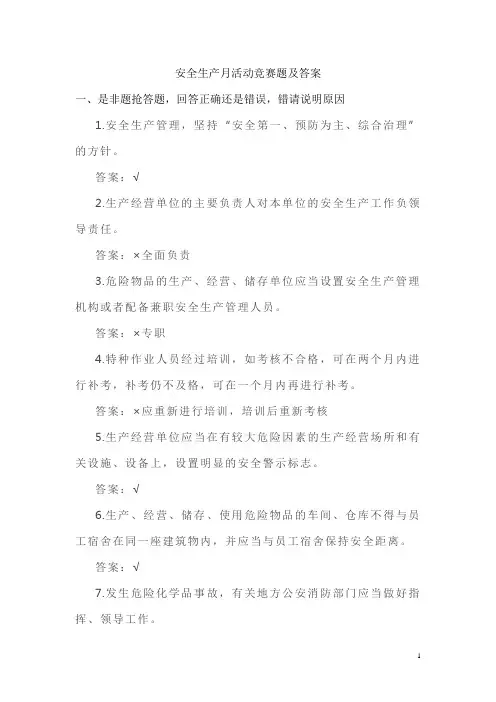 安全生产月活动竞赛题及答案

一、是非题抢答题，回答正确还是错误，错请说明原因

1.安全生产管理，坚持“安全第一、预防为主、综合治理”的方针。

答案：√

2.生产经营单位的主要负责人对本单位的安全生产工作负领导责任。

答案：×全面负责

3.危险物品的生产、经营、储存单位应当设置安全生产管理机构或者配备兼职安全生产管理人员。

答案：×专职

4.特种作业人员经过培训，如考核不合格，可在两个月内进行补考，补考仍不及格，可在一个月内再进行补考。

答案：×应重新进行培训，培训后重新考核

5.生产经营单位应当在有较大危险因素的生产经营场所和有关设施、设备上，设置明显的安全警示标志。

答案：√

6.生产、经营、储存、使用危险物品的车间、仓库不得与员工宿舍在同一座建筑物内，并应当与员工宿舍保持安全距离。

答案：√

7.发生危险化学品事故，有关地方公安消防部门应当做好指挥、领导工作。

1